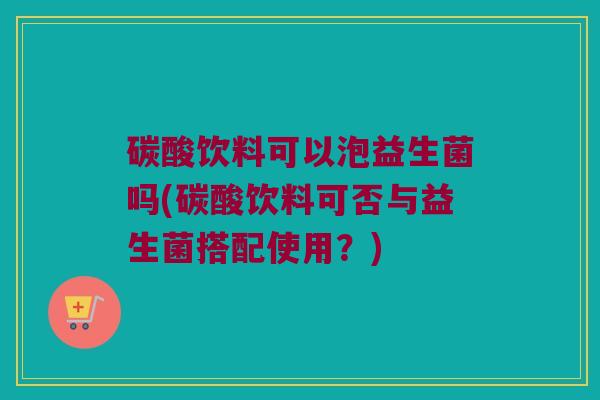 碳酸饮料可以泡益生菌吗(碳酸饮料可否与益生菌搭配使用？)